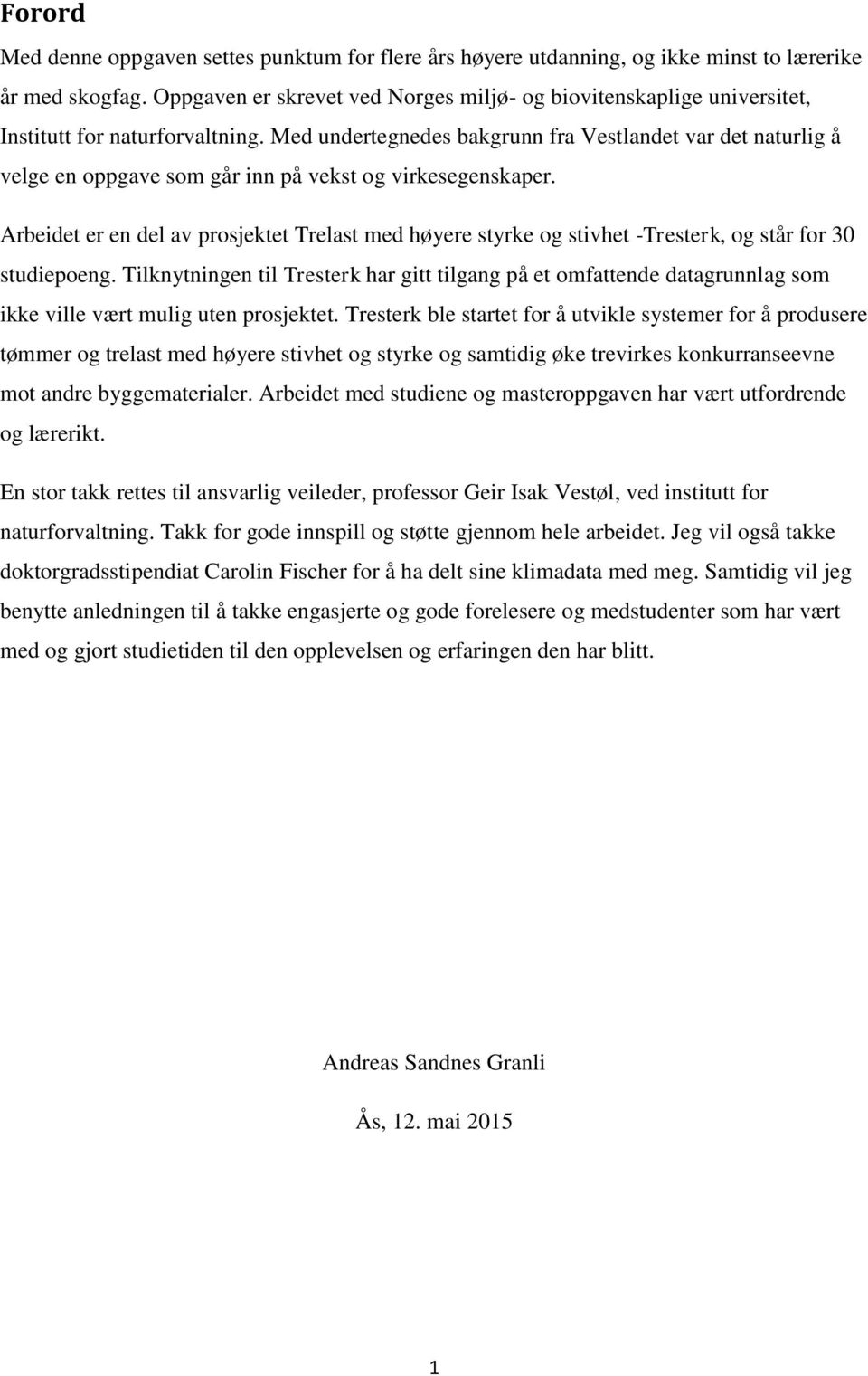 Forord

Med denne oppgaven settes punktum for flere års høyere utdanning, og ikke minst to lærerike år med skogfag. Oppgaven er skrevet ved Norges miljø- og biovitenskaplige universitet, Institutt for naturforvaltning. Med undertegnedes bakgrunn fra Vestlandet var det naturlig å velge en oppgave som går inn på vekst og virkesegenskaper.

Arbeidet er en del av prosjektet Trelast med høyere styrke og stivhet -Tresterk, og står for 30 studiepoeng. Tilknytningen til Tresterk har gitt tilgang på et omfattende datagrunnlag som ikke ville vært mulig uten prosjektet. Tresterk ble startet for å utvikle systemer for å produsere tømmer og trelast med høyere stivhet og styrke og samtidig øke trevirkes konkurranseevne mot andre byggematerialer. Arbeidet med studiene og masteroppgaven har vært utfordrende og lærerikt.

En stor takk rettes til ansvarlig veileder, professor Geir Isak Vestøl, ved institutt for naturforvaltning. Takk for gode innspill og støtte gjennom hele arbeidet. Jeg vil også takke doktorgradsstipendiat Carolin Fischer for å ha delt sine klimadata med meg. Samtidig vil jeg benytte anledningen til å takke engasjerte og gode forelesere og medstudenter som har vært med og gjort studietiden til den opplevelsen og erfaringen den har blitt.

Andreas Sandnes Granli

Ås, 12. mai 2015

1